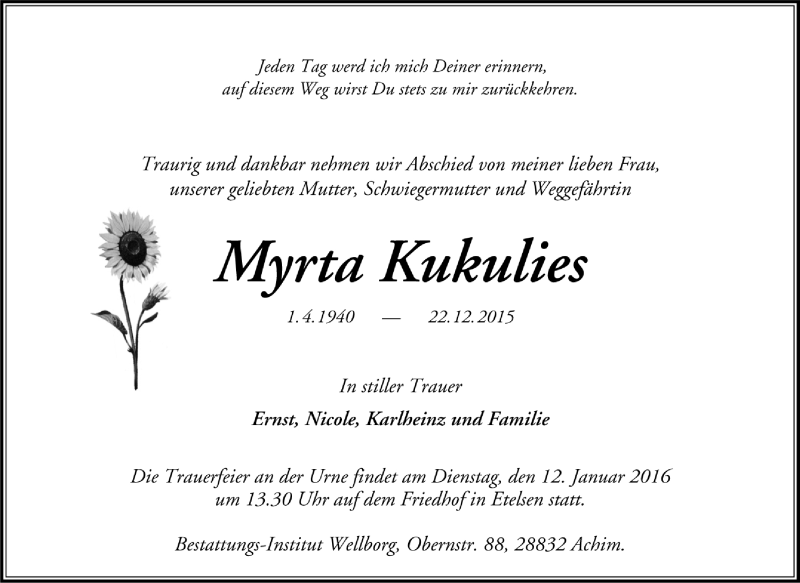 Jeden Tag werd ich mich Deiner erinnern,
auf diesem Weg wirst Du stets zu mir zurückkehren.

Traurig und dankbar nehmen wir Abschied von meiner lieben Frau,
unserer geliebten Mutter, Schwiegermutter und Weggefährtin

Myrta Kukulies

1.4.1940 — 22.12.2015

In stiller Trauer

Ernst, Nicole, Karlheinz und Familie

Die Trauerfeier an der Urne findet am Dienstag, den 12. Januar 2016
um 13.30 Uhr auf dem Friedhof in Etelsen statt.

Bestattungs-Institut Wellborg, Obernstr. 88, 28832 Achim.